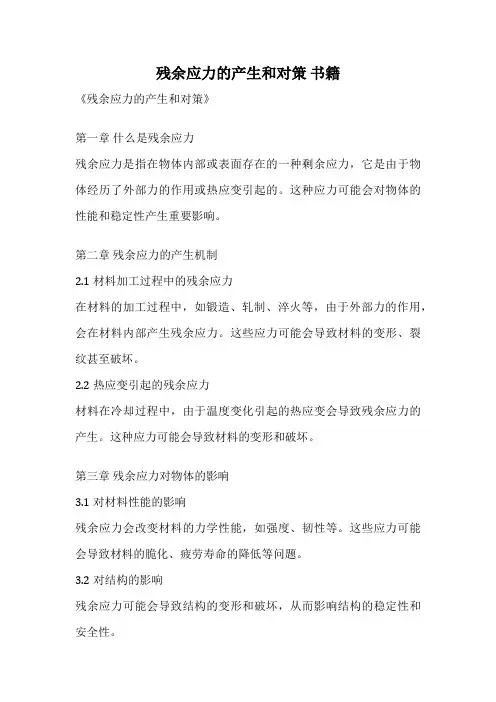 残余应力的产生和对策 书籍

《残余应力的产生和对策》

第一章 什么是残余应力

残余应力是指在物体内部或表面存在的一种剩余应力，它是由于物体经历了外部力的作用或热应变引起的。这种应力可能会对物体的性能和稳定性产生重要影响。

第二章 残余应力的产生机制

2.1 材料加工过程中的残余应力

在材料的加工过程中，如锻造、轧制、淬火等，由于外部力的作用，会在材料内部产生残余应力。这些应力可能会导致材料的变形、裂纹甚至破坏。

2.2 热应变引起的残余应力

材料在冷却过程中，由于温度变化引起的热应变会导致残余应力的产生。这种应力可能会导致材料的变形和破坏。

第三章 残余应力对物体的影响

3.1 对材料性能的影响

残余应力会改变材料的力学性能，如强度、韧性等。这些应力可能会导致材料的脆化、疲劳寿命的降低等问题。

3.2 对结构的影响

残余应力可能会导致结构的变形和破坏，从而影响结构的稳定性和安全性。